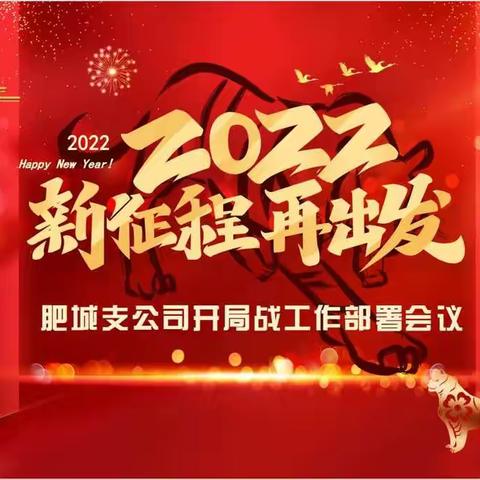 2022
Happy New Year!
2022
新征程再出发
肥城支公司开局战工作部署会议